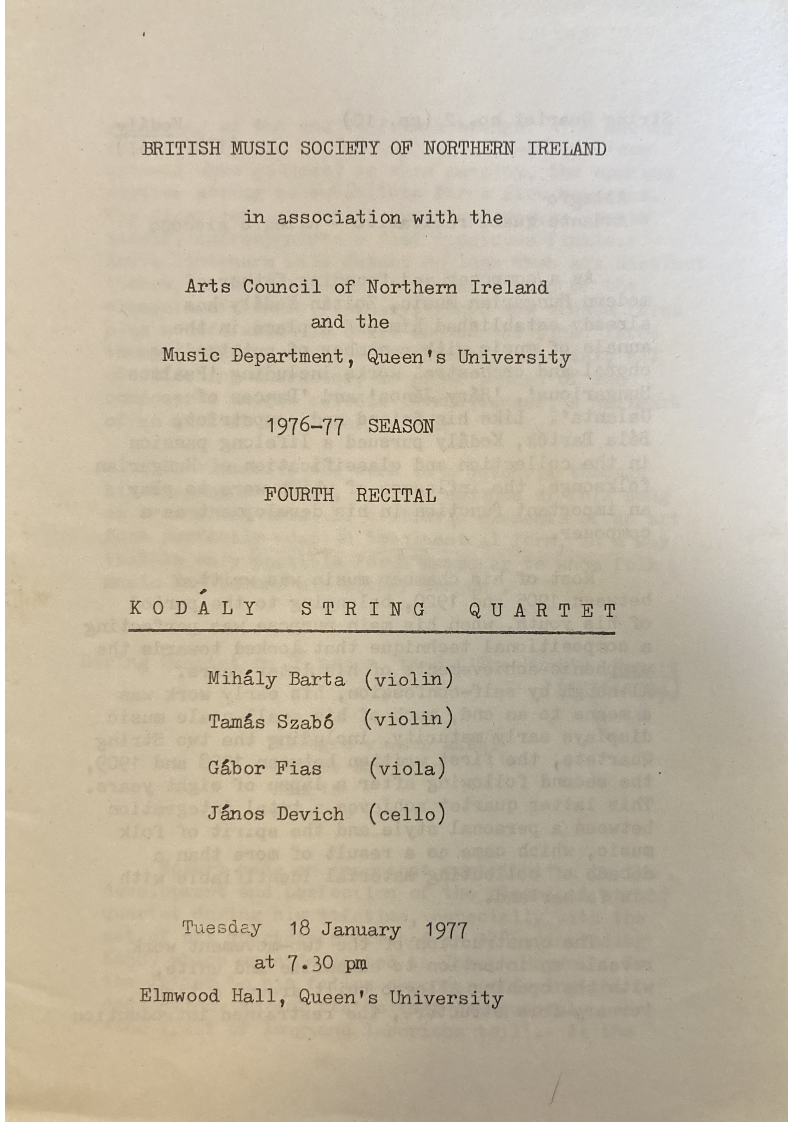 BRITISH MUSIC SOCIETY OF NORTHERN IRELAND

in association with the

Arts Council of Northern Ireland
and the
Music Department, Queen's University

1976-77 SEASON

FOURTH RECITAL

KODÁLY STRING QUARTET

Mihály Barta (violin)
Tamás Szabó (violin)
Gábor Fias (viola)
János Devich (cello)

Tuesday 18 January 1977
at 7.30 pm
Elmwood Hall, Queen's University